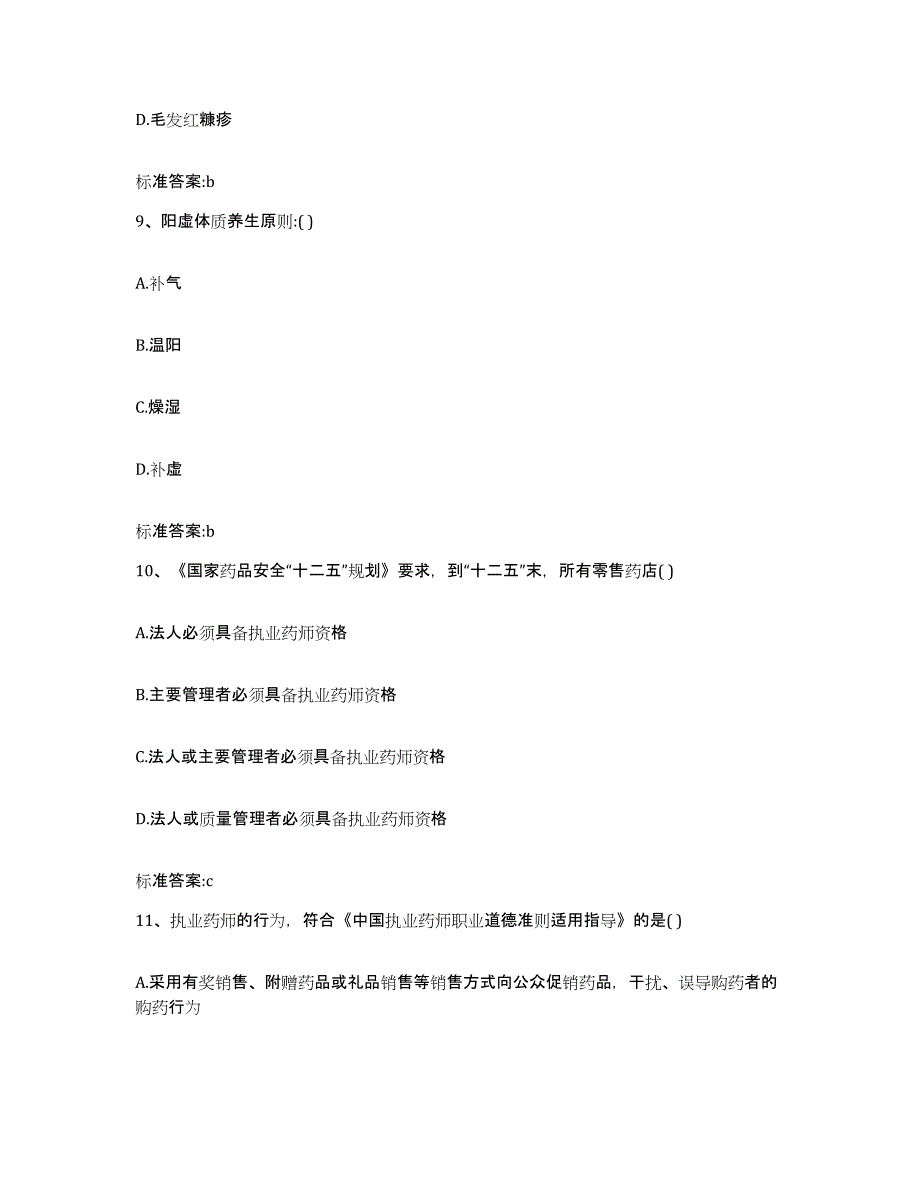 D.毛发红糠疹

标准答案:b

9、阳虚体质养生原则:( )

A.补气

B.温阳

C.燥湿

D.补虚

标准答案:b

10、《国家药品安全“十二五”规划》要求，到“十二五”末，所有零售药店( )

A.法人必须具备执业药师资格

B.主要管理者必须具备执业药师资格

C.法人或主要管理者必须具备执业药师资格

D.法人或质量管理者必须具备执业药师资格

标准答案:c

11、执业药师的行为，符合《中国执业药师职业道德准则适用指导》的是( )

A.采用有奖销售、附赠药品或礼品销售等销售方式向公众促销药品，干扰、误导购药者的购药行为